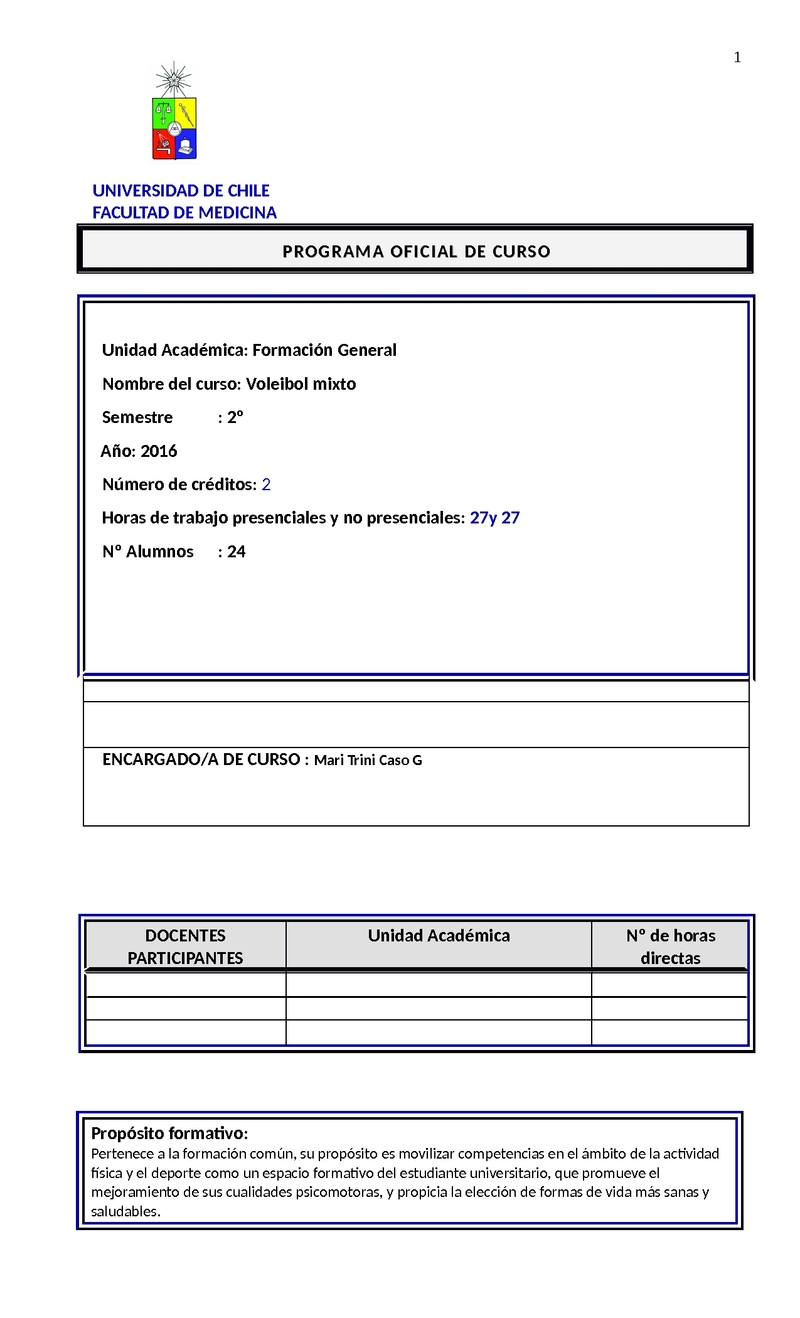 1

UNIVERSIDAD DE CHILE
FACULTAD DE MEDICINA

PROGRAMA OFICIAL DE CURSO

Unidad Académica: Formación General

Nombre del curso: Voleibol mixto

Semestre : 2º

Año: 2016

Número de créditos: 2

Horas de trabajo presenciales y no presenciales: 27y 27

Nº Alumnos : 24

ENCARGADO/A DE CURSO : Mari Trini Caso G

| DOCENTES PARTICIPANTES | Unidad Académica | Nº de horas directas |
|---|---|---|
| | | |
| | | |
| | | |

Propósito formativo:
Pertenece a la formación común, su propósito es movilizar competencias en el ámbito de la actividad física y el deporte como un espacio formativo del estudiante universitario, que promueve el mejoramiento de sus cualidades psicomotoras, y propicia la elección de formas de vida más sanas y saludables.